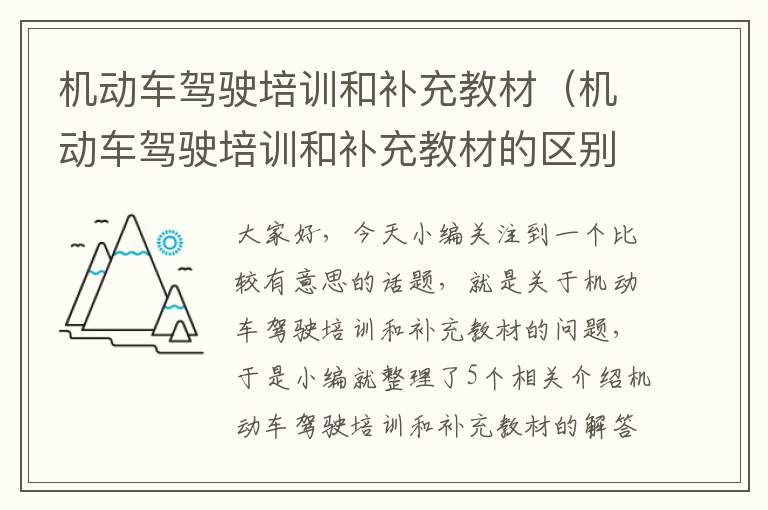 机动车驾驶培训和补充教材（机动车驾驶培训和补充教材的区别

大家好，今天小编关注到一个比较有意思的话题，就是关于机动车驾驶培训和补充教材的问题，于是小编就整理了5个相关介绍机动车驾驶培训和补充教材的解答